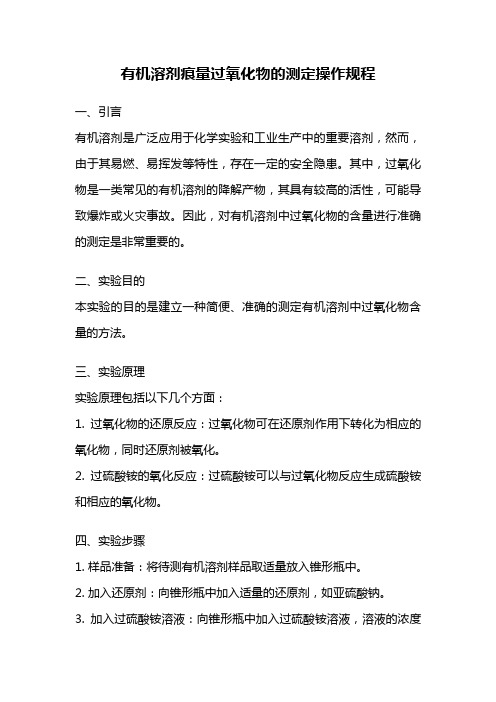 有机溶剂痕量过氧化物的测定操作规程

一、引言

有机溶剂是广泛应用于化学实验和工业生产中的重要溶剂，然而，由于其易燃、易挥发等特性，存在一定的安全隐患。其中，过氧化物是一类常见的有机溶剂的降解产物，其具有较高的活性，可能导致爆炸或火灾事故。因此，对有机溶剂中过氧化物的含量进行准确的测定是非常重要的。

二、实验目的

本实验的目的是建立一种简便、准确的测定有机溶剂中过氧化物含量的方法。

三、实验原理

实验原理包括以下几个方面：

1. 过氧化物的还原反应：过氧化物可在还原剂作用下转化为相应的氧化物，同时还原剂被氧化。

2. 过硫酸铵的氧化反应：过硫酸铵可以与过氧化物反应生成硫酸铵和相应的氧化物。

四、实验步骤

1. 样品准备：将待测有机溶剂样品取适量放入锥形瓶中。

2. 加入还原剂：向锥形瓶中加入适量的还原剂，如亚硫酸钠。

3. 加入过硫酸铵溶液：向锥形瓶中加入过硫酸铵溶液，溶液的浓度